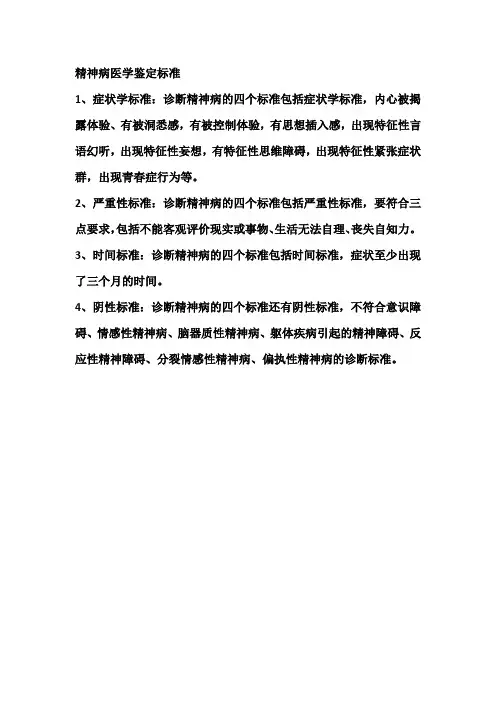 精神病医学鉴定标准

1、症状学标准：诊断精神病的四个标准包括症状学标准，内心被揭露体验、有被洞悉感，有被控制体验，有思想插入感，出现特征性言语幻听，出现特征性妄想，有特征性思维障碍，出现特征性紧张症状群，出现青春症行为等。

2、严重性标准：诊断精神病的四个标准包括严重性标准，要符合三点要求，包括不能客观评价现实或事物、生活无法自理、丧失自知力。

3、时间标准：诊断精神病的四个标准包括时间标准，症状至少出现了三个月的时间。

4、阴性标准：诊断精神病的四个标准还有阴性标准，不符合意识障碍、情感性精神病、脑器质性精神病、躯体疾病引起的精神障碍、反应性精神障碍、分裂情感性精神病、偏执性精神病的诊断标准。